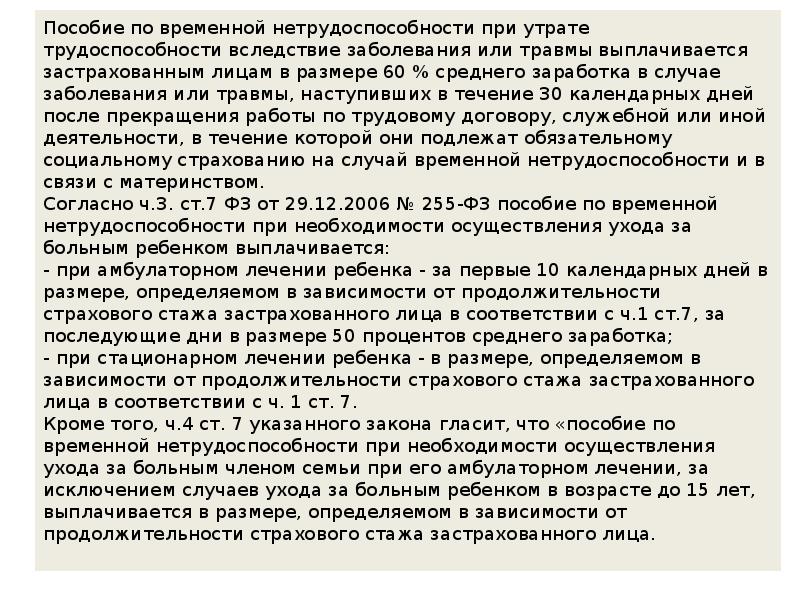 Пособие по временной нетрудоспособности при утрате трудоспособности вследствие заболевания или травмы выплачивается застрахованным лицам в размере 60 % среднего заработка в случае заболевания или травмы, наступивших в течение 30 календарных дней после прекращения работы по трудовому договору, служебной или иной деятельности, в течение которой они подлежат обязательному социальному страхованию на случай временной нетрудоспособности и в связи с материнством.
Согласно ч.3. ст.7 ФЗ от 29.12.2006 № 255-ФЗ пособие по временной нетрудоспособности при необходимости осуществления ухода за больным ребенком выплачивается:
- при амбулаторном лечении ребенка - за первые 10 календарных дней в размере, определяемом в зависимости от продолжительности страхового стажа застрахованного лица в соответствии с ч.1 ст.7, за последующие дни в размере 50 процентов среднего заработка;
- при стационарном лечении ребенка - в размере, определяемом в зависимости от продолжительности страхового стажа застрахованного лица в соответствии с ч. 1 ст. 7.
Кроме того, ч.4 ст. 7 указанного закона гласит, что «пособие по временной нетрудоспособности при необходимости осуществления ухода за больным членом семьи при его амбулаторном лечении, за исключением случаев ухода за больным ребенком в возрасте до 15 лет, выплачивается в размере, определяемом в зависимости от продолжительности страхового стажа застрахованного лица.